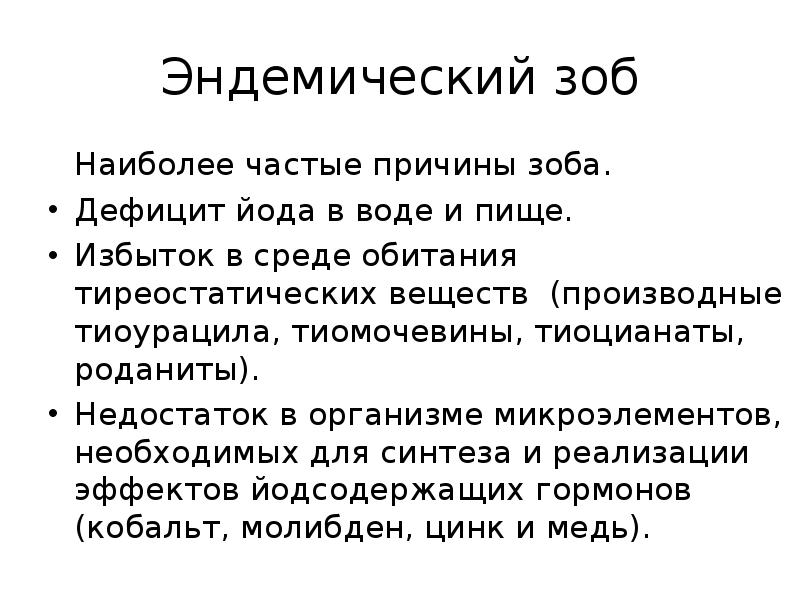 Эндемический зоб

Наиболее частые причины зоба.

• Дефицит йода в воде и пище.

• Избыток в среде обитания тиреостатических веществ (производные тиоурацила, тиомочевины, тиоцианаты, роданиты).

• Недостаток в организме микроэлементов, необходимых для синтеза и реализации эффектов йодсодержащих гормонов (кобальт, молибден, цинк и медь).